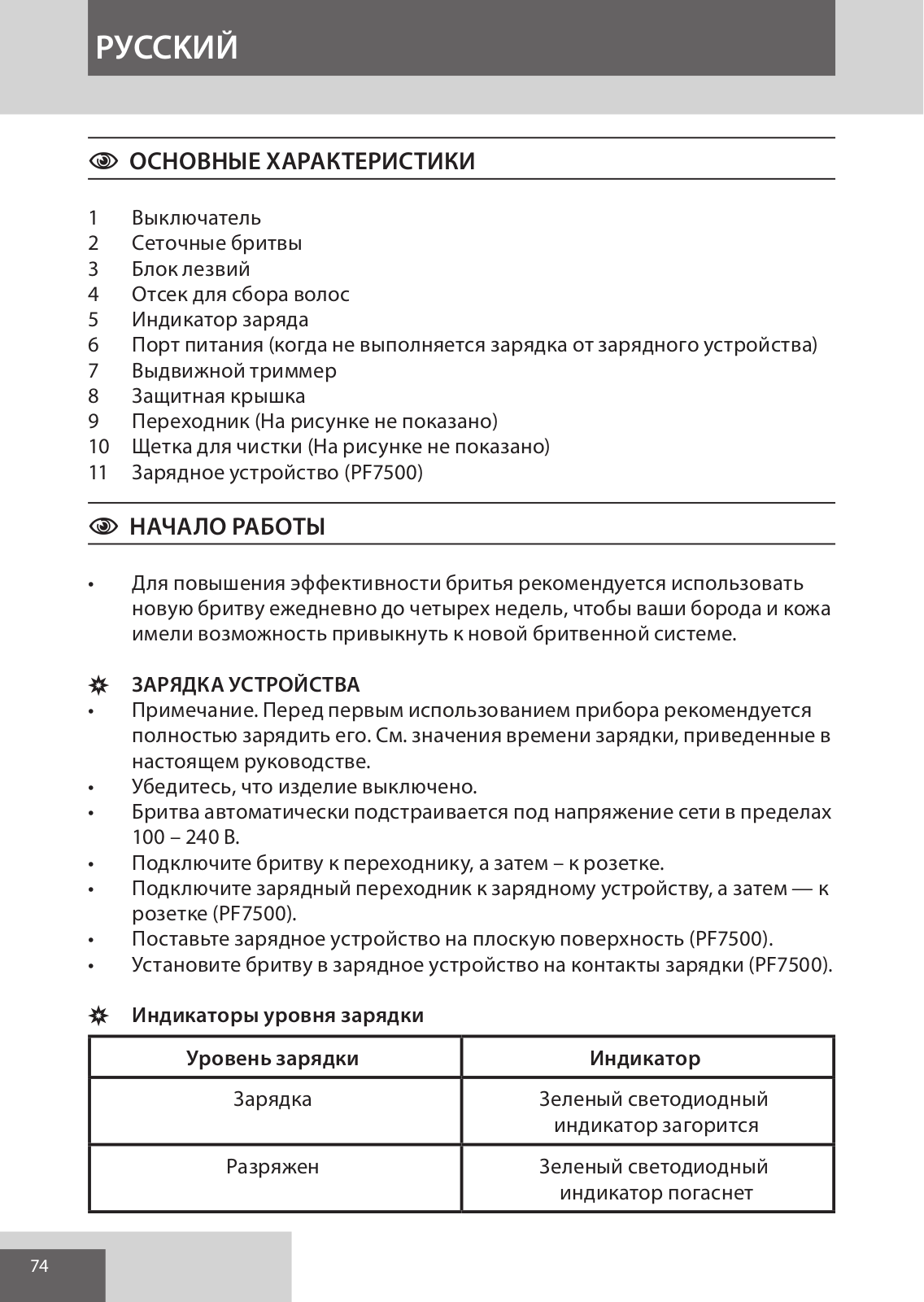 РУССКИЙ

ОСНОВНЫЕ ХАРАКТЕРИСТИКИ

1 Выключатель
2 Сеточные бритвы
3 Блок лезвий
4 Отсек для сбора волос
5 Индикатор заряда
6 Порт питания (когда не выполняется зарядка от зарядного устройства)
7 Выдвижной триммер
8 Защитная крышка
9 Переходник (На рисунке не показано)
10 Щетка для чистки (На рисунке не показано)
11 Зарядное устройство (PF7500)

НАЧАЛО РАБОТЫ

• Для повышения эффективности бритья рекомендуется использовать новую бритву ежедневно до четырех недель, чтобы ваши борода и кожа имели возможность привыкнуть к новой бритвенной системе.

ЗАРЯДКА УСТРОЙСТВА
• Примечание. Перед первым использованием прибора рекомендуется полностью зарядить его. См. значения времени зарядки, приведенные в настоящем руководстве.
• Убедитесь, что изделие выключено.
• Бритва автоматически подстраивается под напряжение сети в пределах 100 – 240 В.
• Подключите бритву к переходнику, а затем – к розетке.
• Подключите зарядный переходник к зарядному устройству, а затем — к розетке (PF7500).
• Поставьте зарядное устройство на плоскую поверхность (PF7500).
• Установите бритву в зарядное устройство на контакты зарядки (PF7500).

Индикаторы уровня зарядки

| Уровень зарядки | Индикатор |
|---|---|
| Зарядка | Зеленый светодиодный индикатор загорится |
| Разряжен | Зеленый светодиодный индикатор погаснет |

74